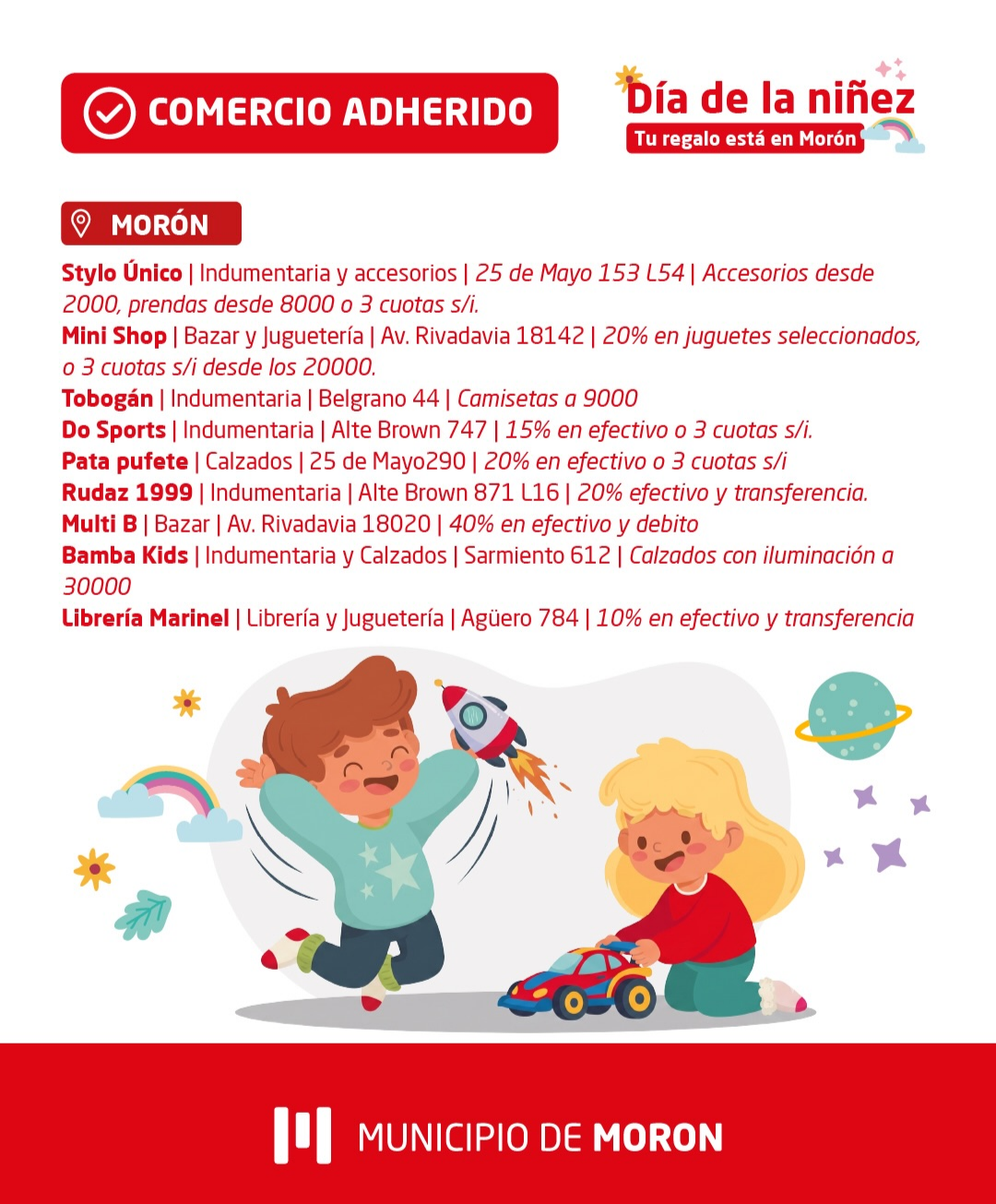 COMERCIO ADHERIDO

Día de la niñez
Tu regalo está en Morón

MORÓN

Stylo Único | Indumentaria y accesorios | 25 de Mayo 153 L54 | Accesorios desde 2000, prendas desde 8000 o 3 cuotas s/i.
Mini Shop | Bazar y Juguetería | Av. Rivadavia 18142 | 20% en juguetes seleccionados, o 3 cuotas s/i desde los 20000.
Tobogán | Indumentaria | Belgrano 44 | Camisetas a 9000
Do Sports | Indumentaria | Alte Brown 747 | 15% en efectivo o 3 cuotas s/i.
Pata pufete | Calzados | 25 de Mayo290 | 20% en efectivo o 3 cuotas s/i
Rudaz 1999 | Indumentaria | Alte Brown 871 L16 | 20% efectivo y transferencia.
Multi B | Bazar | Av. Rivadavia 18020 | 40% en efectivo y debito
Bamba Kids | Indumentaria y Calzados | Sarmiento 612 | Calzados con iluminación a 30000
Librería Marinel | Librería y Juguetería | Agüero 784 | 10% en efectivo y transferencia

MUNICIPIO DE MORON